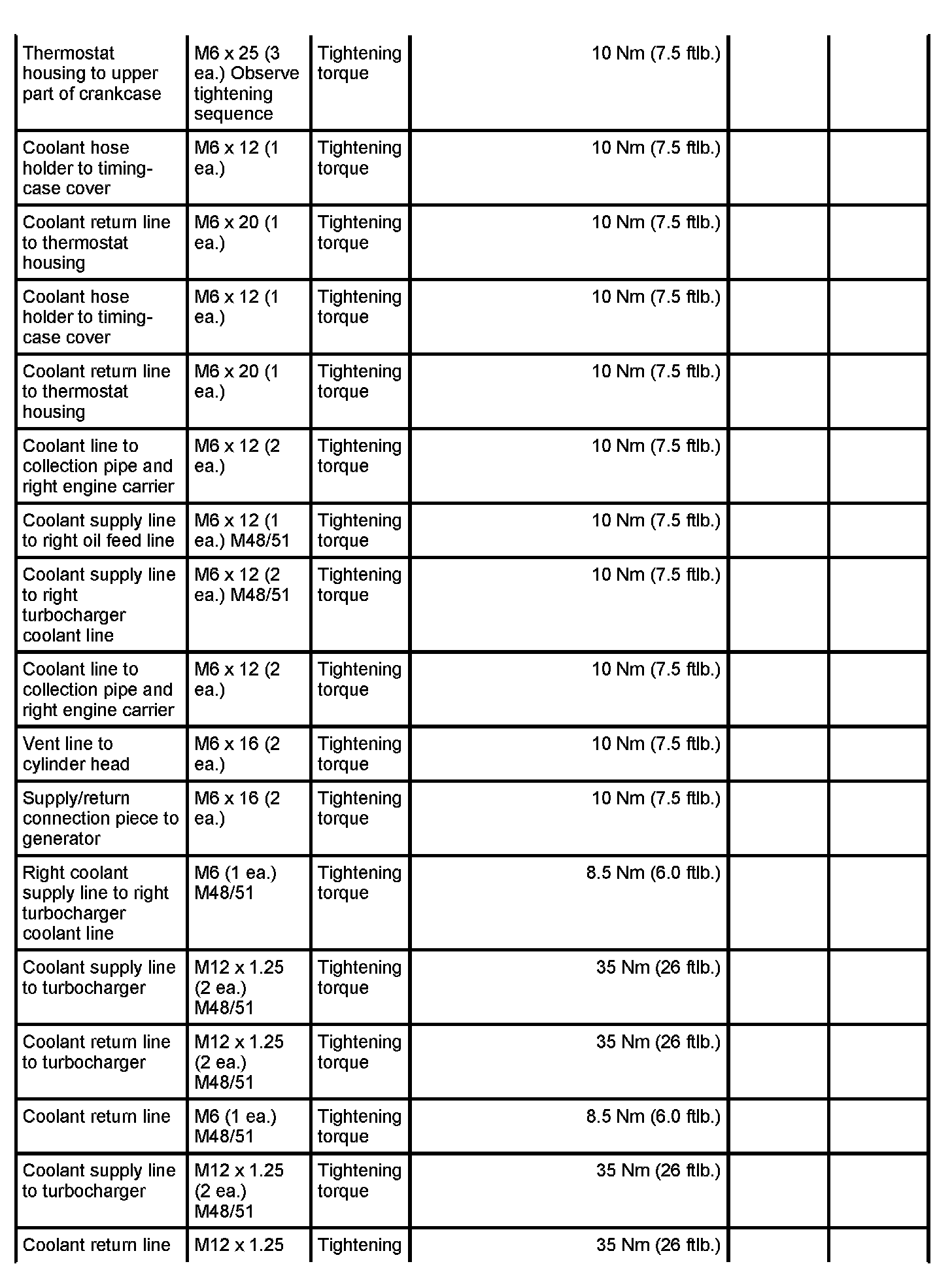 | | | | | | |
|---|---|---|---|---|---|
| Thermostat housing to upper part of crankcase | M6 x 25 (3 ea.) Observe tightening sequence | Tightening torque | 10 Nm (7.5 ftlb.) | | |
| Coolant hose holder to timing-case cover | M6 x 12 (1 ea.) | Tightening torque | 10 Nm (7.5 ftlb.) | | |
| Coolant return line to thermostat housing | M6 x 20 (1 ea.) | Tightening torque | 10 Nm (7.5 ftlb.) | | |
| Coolant hose holder to timing-case cover | M6 x 12 (1 ea.) | Tightening torque | 10 Nm (7.5 ftlb.) | | |
| Coolant return line to thermostat housing | M6 x 20 (1 ea.) | Tightening torque | 10 Nm (7.5 ftlb.) | | |
| Coolant line to collection pipe and right engine carrier | M6 x 12 (2 ea.) | Tightening torque | 10 Nm (7.5 ftlb.) | | |
| Coolant supply line to right oil feed line | M6 x 12 (1 ea.) M48/51 | Tightening torque | 10 Nm (7.5 ftlb.) | | |
| Coolant supply line to right turbocharger coolant line | M6 x 12 (2 ea.) M48/51 | Tightening torque | 10 Nm (7.5 ftlb.) | | |
| Coolant line to collection pipe and right engine carrier | M6 x 12 (2 ea.) | Tightening torque | 10 Nm (7.5 ftlb.) | | |
| Vent line to cylinder head | M6 x 16 (2 ea.) | Tightening torque | 10 Nm (7.5 ftlb.) | | |
| Supply/return connection piece to generator | M6 x 16 (2 ea.) | Tightening torque | 10 Nm (7.5 ftlb.) | | |
| Right coolant supply line to right turbocharger coolant line | M6 (1 ea.) M48/51 | Tightening torque | 8.5 Nm (6.0 ftlb.) | | |
| Coolant supply line to turbocharger | M12 x 1.25 (2 ea.) M48/51 | Tightening torque | 35 Nm (26 ftlb.) | | |
| Coolant return line to turbocharger | M12 x 1.25 (2 ea.) M48/51 | Tightening torque | 35 Nm (26 ftlb.) | | |
| Coolant return line | M6 (1 ea.) M48/51 | Tightening torque | 8.5 Nm (6.0 ftlb.) | | |
| Coolant supply line to turbocharger | M12 x 1.25 (2 ea.) M48/51 | Tightening torque | 35 Nm (26 ftlb.) | | |
| Coolant return line | M12 x 1.25 | Tightening | 35 Nm (26 ftlb.) | | |